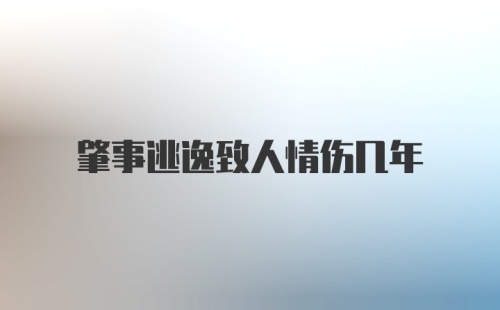 肇事逃逸致人情伤几年